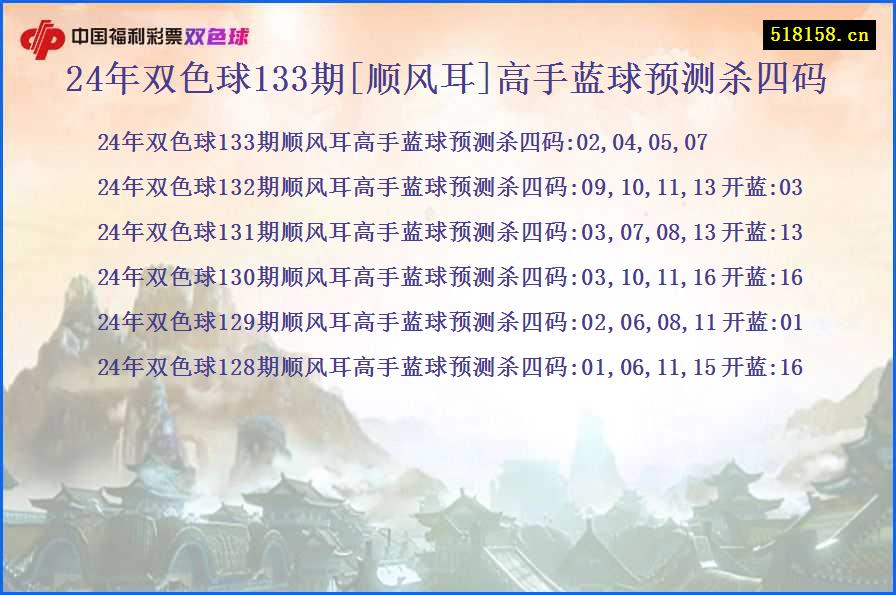 中国福利彩票双色球

518158.cn

24年双色球133期[顺风耳]高手蓝球预测杀四码

24年双色球133期顺风耳高手蓝球预测杀四码:02,04,05,07

24年双色球132期顺风耳高手蓝球预测杀四码:09,10,11,13 开蓝:03

24年双色球131期顺风耳高手蓝球预测杀四码:03,07,08,13 开蓝:13

24年双色球130期顺风耳高手蓝球预测杀四码:03,10,11,16 开蓝:16

24年双色球129期顺风耳高手蓝球预测杀四码:02,06,08,11 开蓝:01

24年双色球128期顺风耳高手蓝球预测杀四码:01,06,11,15 开蓝:16